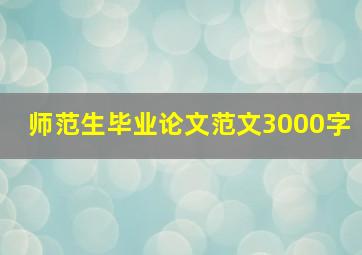 师范生毕业论文范文3000字